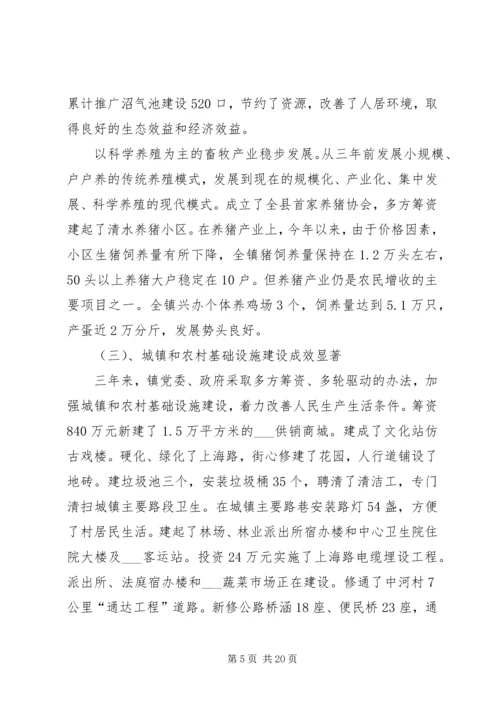 累计推广沼气池建设520口，节约了资源，改善了人居环境，取得良好的生态效益和经济效益。

以科学养殖为主的畜牧产业稳步发展。从三年前发展小规模、户户养的传统养殖模式，发展到现在的规模化、产业化、集中发展、科学养殖的现代模式。成立了全县首家养猪协会，多方筹资建起了清水养猪小区。在养猪产业上，今年以来，由于价格因素，小区生猪饲养量有所下降，全镇猪饲养量保持在1.2万头左右，50头以上养猪大户稳定在10户。但养猪产业仍是农民增收的主要项目之一。全镇兴办个体养鸡场3个，饲养量达到5.1万只，产蛋近2万分斤，发展势头良好。

（三）、城镇和农村基础设施建设成效显著

三年来，镇党委、政府采取多方筹资、多轮驱动的办法，加强城镇和农村基础设施建设，着力改善人民生产生活条件。筹资840万元新建了1.5万平方米的___供销商城。建成了文化站仿古戏楼。硬化、绿化了上海路，街心修建了花园，人行道铺设了地砖。建垃圾池三个，安装垃圾桶35个，聘清了清洁工，专门清扫城镇主要路段卫生。在城镇主要路巷安装路灯54盏，方便了村居民生活。建起了林场、林业派出所宿办楼和中心卫生院住院大楼及___客运站。投资24万元实施了上海路电缆埋设工程。派出所、法庭宿办楼和___蔬菜市场正在建设。修通了中河村7公里“通达工程”道路。新修公路桥涵18座、便民桥23座，通

第5页 共20页